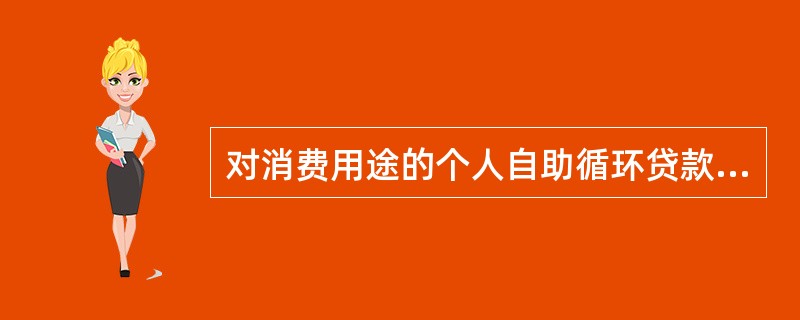 对消费用途的个人自助循环贷款...